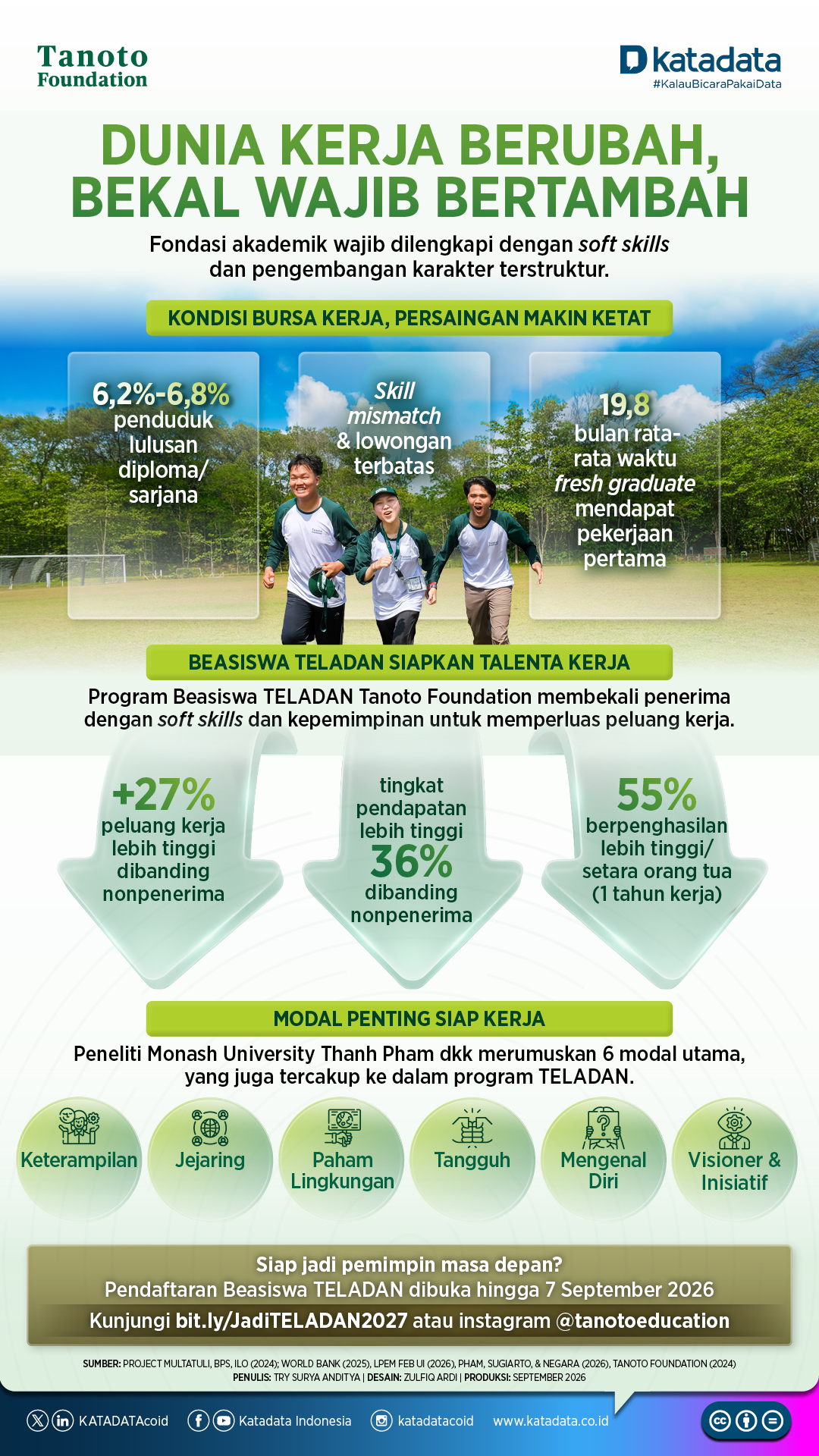 Tanoto Foundation

katadata
#KalauBicaraPakaiData

DUNIA KERJA BERUBAH, BEKAL WAJIB BERTAMBAH

Fondasi akademik wajib dilengkapi dengan soft skills dan pengembangan karakter terstruktur.

KONDISI BURSA KERJA, PERSAINGAN MAKIN KETAT

6,2%-6,8% penduduk lulusan diploma/ sarjana

Skill mismatch & lowongan terbatas

19,8 bulan rata-rata waktu fresh graduate mendapat pekerjaan pertama

BEASISWA TELADAN SIAPKAN TALENTA KERJA

Program Beasiswa TELADAN Tanoto Foundation membekali penerima dengan soft skills dan kepemimpinan untuk memperluas peluang kerja.

+27% peluang kerja lebih tinggi dibanding nonpenerima

tingkat pendapatan lebih tinggi 36% dibanding nonpenerima

55% berpenghasilan lebih tinggi/ setara orang tua (1 tahun kerja)

MODAL PENTING SIAP KERJA

Peneliti Monash University Thanh Pham dkk merumuskan 6 modal utama, yang juga tercakup ke dalam program TELADAN.

Keterampilan

Jejaring

Paham Lingkungan

Tangguh

Mengenal Diri

Visioner & Inisiatif

Siap jadi pemimpin masa depan?
Pendaftaran Beasiswa TELADAN dibuka hingga 7 September 2026
Kunjungi bit.ly/JadiTELADAN2027 atau instagram @tanotoeducation

SUMBER: PROJECT MULTATULI, BPS, ILO (2024); WORLD BANK (2025), LPEM FEB UI (2026), PHAM, SUGIARTO, & NEGARA (2026), TANOTO FOUNDATION (2024)
PENULIS: TRY SURYA ANDITYA | DESAIN: ZULFIQ ARDI | PRODUKSI: SEPTEMBER 2026

KATADATAcoid Katadata Indonesia katadatacoid www.katadata.co.id